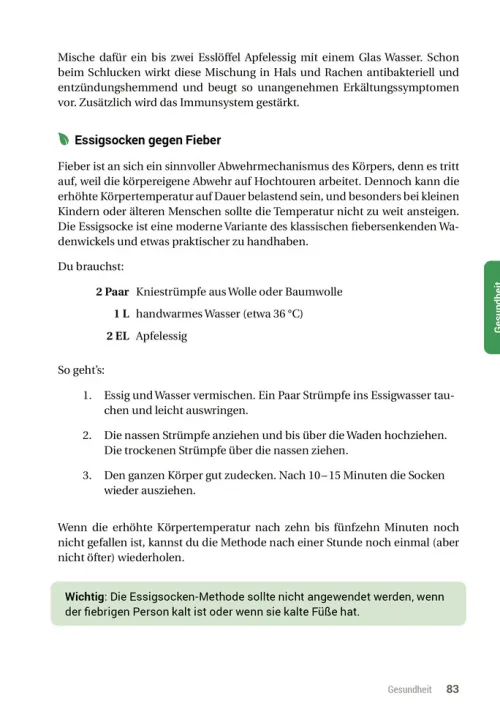 Mische dafür ein bis zwei Esslöffel Apfelessig mit einem Glas Wasser. Schon beim Schlucken wirkt diese Mischung in Hals und Rachen antibakteriell und entzündungshemmend und beugt so unangenehmen Erkältungssymptomen vor. Zusätzlich wird das Immunsystem gestärkt.

Essigsocken gegen Fieber

Fieber ist an sich ein sinnvoller Abwehrmechanismus des Körpers, denn es tritt auf, weil die körpereigene Abwehr auf Hochtouren arbeitet. Dennoch kann die erhöhte Körpertemperatur auf Dauer belastend sein, und besonders bei kleinen Kindern oder älteren Menschen sollte die Temperatur nicht zu weit ansteigen. Die Essigsocke ist eine moderne Variante des klassischen fiebersenkenden Wadenwickels und etwas praktischer zu handhaben.

Du brauchst:

2 Paar Kniestrümpfe aus Wolle oder Baumwolle
1 L handwarmes Wasser (etwa 36 °C)
2 EL Apfelessig

So geht's:

1. Essig und Wasser vermischen. Ein Paar Strümpfe ins Essigwasser tauchen und leicht auswringen.

2. Die nassen Strümpfe anziehen und bis über die Waden hochziehen. Die trockenen Strümpfe über die nassen ziehen.

3. Den ganzen Körper gut zudecken. Nach 10–15 Minuten die Socken wieder ausziehen.

Wenn die erhöhte Körpertemperatur nach zehn bis fünfzehn Minuten noch nicht gefallen ist, kannst du die Methode nach einer Stunde noch einmal (aber nicht öfter) wiederholen.

Wichtig: Die Essigsocken-Methode sollte nicht angewendet werden, wenn der fiebrigen Person kalt ist oder wenn sie kalte Füße hat.

Gesundheit

Gesundheit 83